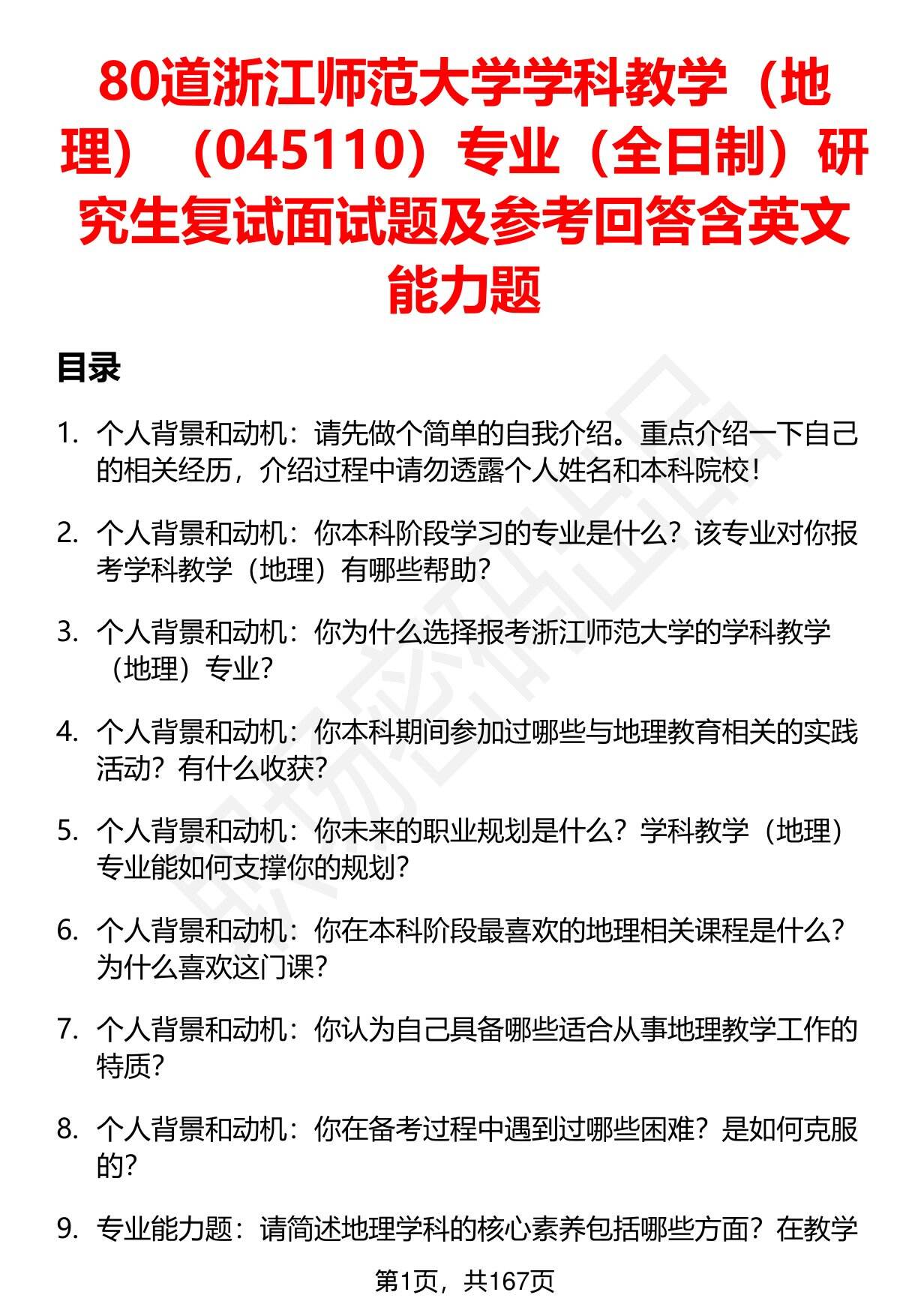 80道浙江师范大学学科教学（地理）（045110）专业（全日制）研究生复试面试题及参考回答含英文能力题

目录

1. 个人背景和动机：请先做个简单的自我介绍。重点介绍一下自己的相关经历，介绍过程中请勿透露个人姓名和本科院校！

2. 个人背景和动机：你本科阶段学习的专业是什么？该专业对你报考学科教学（地理）有哪些帮助？

3. 个人背景和动机：你为什么选择报考浙江师范大学的学科教学（地理）专业？

4. 个人背景和动机：你本科期间参加过哪些与地理教育相关的实践活动？有什么收获？

5. 个人背景和动机：你未来的职业规划是什么？学科教学（地理）专业能如何支撑你的规划？

6. 个人背景和动机：你在本科阶段最喜欢的地理相关课程是什么？为什么喜欢这门课？

7. 个人背景和动机：你认为自己具备哪些适合从事地理教学工作的特质？

8. 个人背景和动机：你在备考过程中遇到过哪些困难？是如何克服的？

9. 专业能力题：请简述地理学科的核心素养包括哪些方面？在教学

第1页，共167页